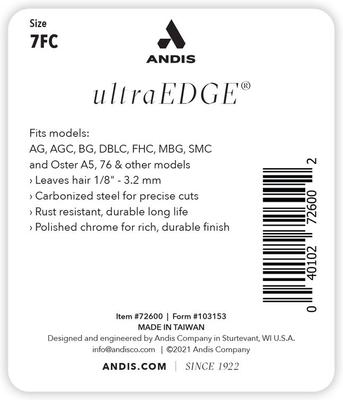 Size
7FC

ANDIS

ultraEDGE®

Fits models:
AG, AGC, BG, DBLC, FHC, MBG, SMC and Oster A5, 76 & other models
› Leaves hair 1/8" - 3.2 mm
› Carbonized steel for precise cuts
› Rust resistant, durable long life
› Polished chrome for rich, durable finish

0 40102 72600 2

Item #72600 | Form #103153
MADE IN TAIWAN
Designed and engineered by Andis Company in Sturtevant, WI U.S.A.
info@andisco.com | ©2021 Andis Company

ANDIS.COM | SINCE 1922